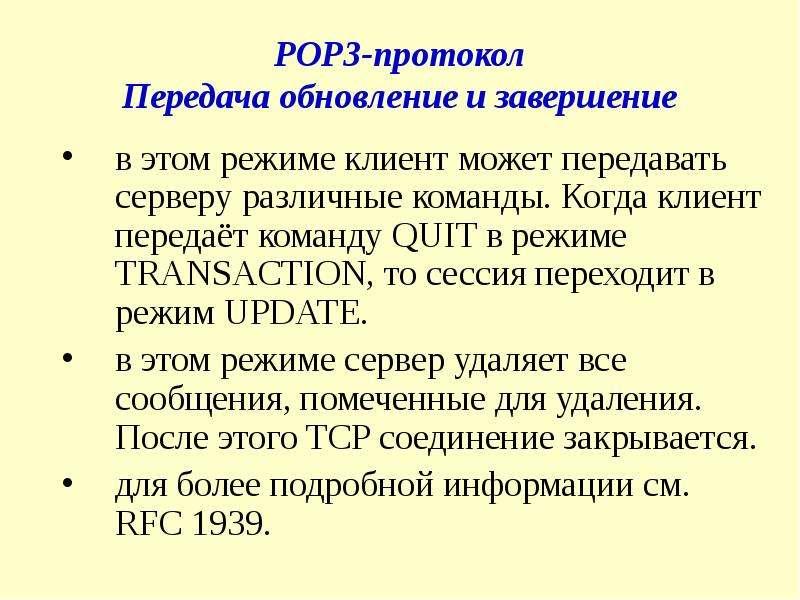 POP3-протокол
Передача обновление и завершение

• в этом режиме клиент может передавать серверу различные команды. Когда клиент передаёт команду QUIT в режиме TRANSACTION, то сессия переходит в режим UPDATE.

• в этом режиме сервер удаляет все сообщения, помеченные для удаления. После этого TCP соединение закрывается.

• для более подробной информации см. RFC 1939.